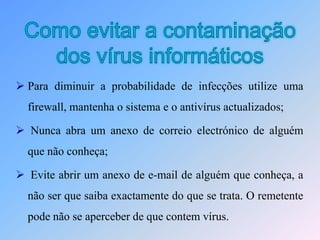 Como evitar a contaminação dos vírus informáticos

➢ Para diminuir a probabilidade de infecções utilize uma firewall, mantenha o sistema e o antivírus actualizados;

➢ Nunca abra um anexo de correio electrónico de alguém que não conheça;

➢ Evite abrir um anexo de e-mail de alguém que conheça, a não ser que saiba exactamente do que se trata. O remetente pode não se aperceber de que contem vírus.